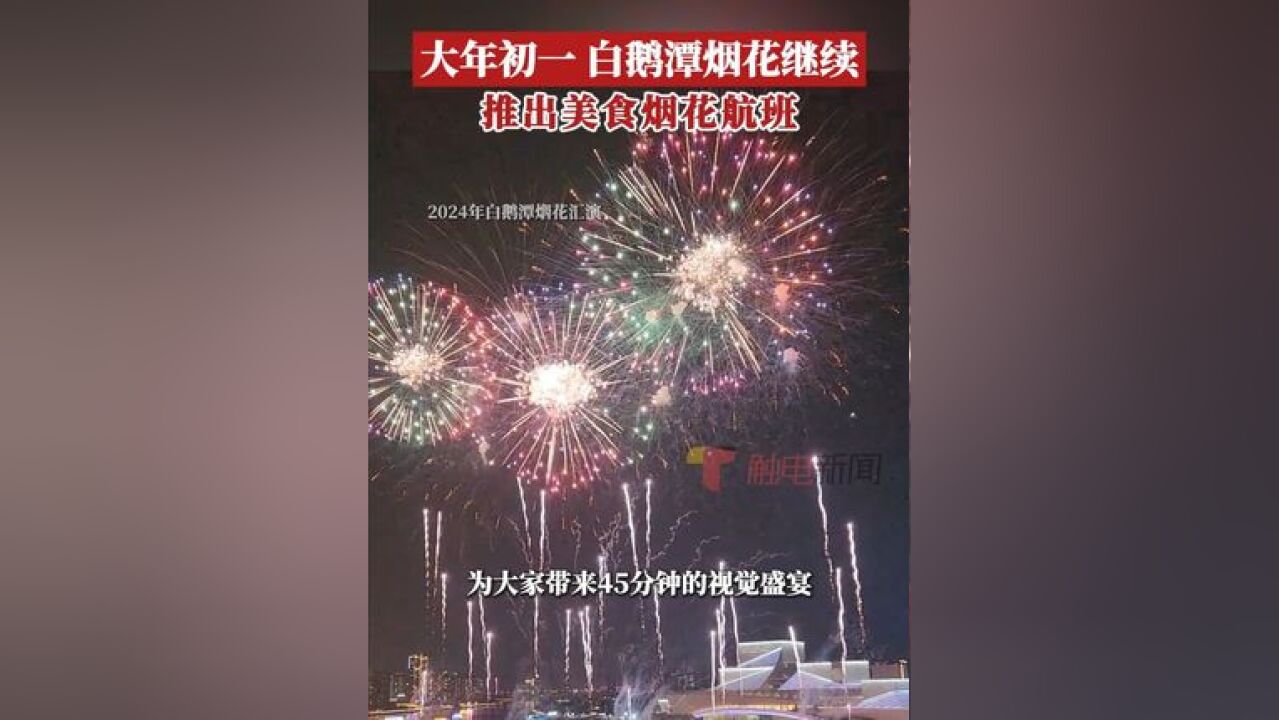 大年初一 白鹅潭烟花继续
推出美食烟花航班

2024年白鹅潭烟花汇演

触电新闻

为大家带来45分钟的视觉盛宴